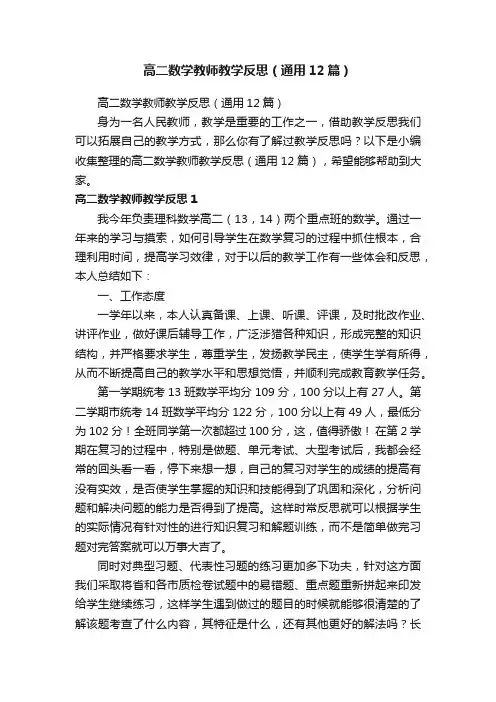 高二数学教师教学反思（通用12篇）

高二数学教师教学反思（通用12篇）

身为一名人民教师，教学是重要的工作之一，借助教学反思我们可以拓展自己的教学方式，那么你有了解过教学反思吗？以下是小编收集整理的高二数学教师教学反思（通用12篇），希望能够帮助到大家。

高二数学教师教学反思1

我今年负责理科数学高二（13，14）两个重点班的数学。通过一年来的学习与摸索，如何引导学生在数学复习的过程中抓住根本，合理利用时间，提高学习效律，对于以后的教学工作有一些体会和反思，本人总结如下：

一、工作态度

一学年以来，本人认真备课、上课、听课、评课，及时批改作业、讲评作业，做好课后辅导工作，广泛涉猎各种知识，形成完整的知识结构，并严格要求学生，尊重学生，发扬教学民主，使学生学有所得，从而不断提高自己的教学水平和思想觉悟，并顺利完成教育教学任务。

第一学期统考13班数学平均分109分，100分以上有27人。第二学期市统考14班数学平均分122分，100分以上有49人，最低分为102分！全班同学第一次都超过100分，这，值得骄傲！在第2学期在复习的过程中，特别是做题、单元考试、大型考试后，我都会经常的回头看一看，停下来想一想，自己的复习对学生的成绩的提高有没有实效，是否使学生掌握的知识和技能得到了巩固和深化，分析问题和解决问题的能力是否得到了提高。这样时常反思就可以根据学生的实际情况有针对性的进行知识复习和解题训练，而不是简单做完习题对完答案就可以万事大吉了。

同时对典型习题、代表性习题的练习更加多下功夫，针对这方面我们采取将省和各市质检卷试题中的易错题、重点题重新拼起来印发给学生继续练习，这样学生遇到做过的题目的时候就能够很清楚的了解该题考查了什么内容，其特征是什么，还有其他更好的解法吗？长